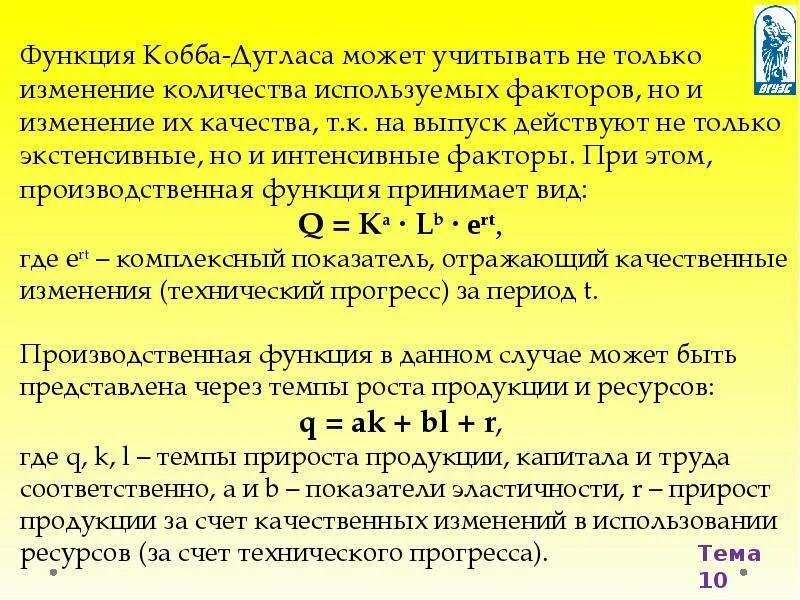 ВГУЭС

Функция Кобба-Дугласа может учитывать не только изменение количества используемых факторов, но и изменение их качества, т.к. на выпуск действуют не только экстенсивные, но и интенсивные факторы. При этом, производственная функция принимает вид:

$Q = K^a \cdot L^b \cdot e^{rt}$,

где $e^{rt}$ – комплексный показатель, отражающий качественные изменения (технический прогресс) за период t.

Производственная функция в данном случае может быть представлена через темпы роста продукции и ресурсов:

$q = ak + bl + r$,

где q, k, l – темпы прироста продукции, капитала и труда соответственно, a и b – показатели эластичности, r – прирост продукции за счет качественных изменений в использовании ресурсов (за счет технического прогресса).

Тема 10